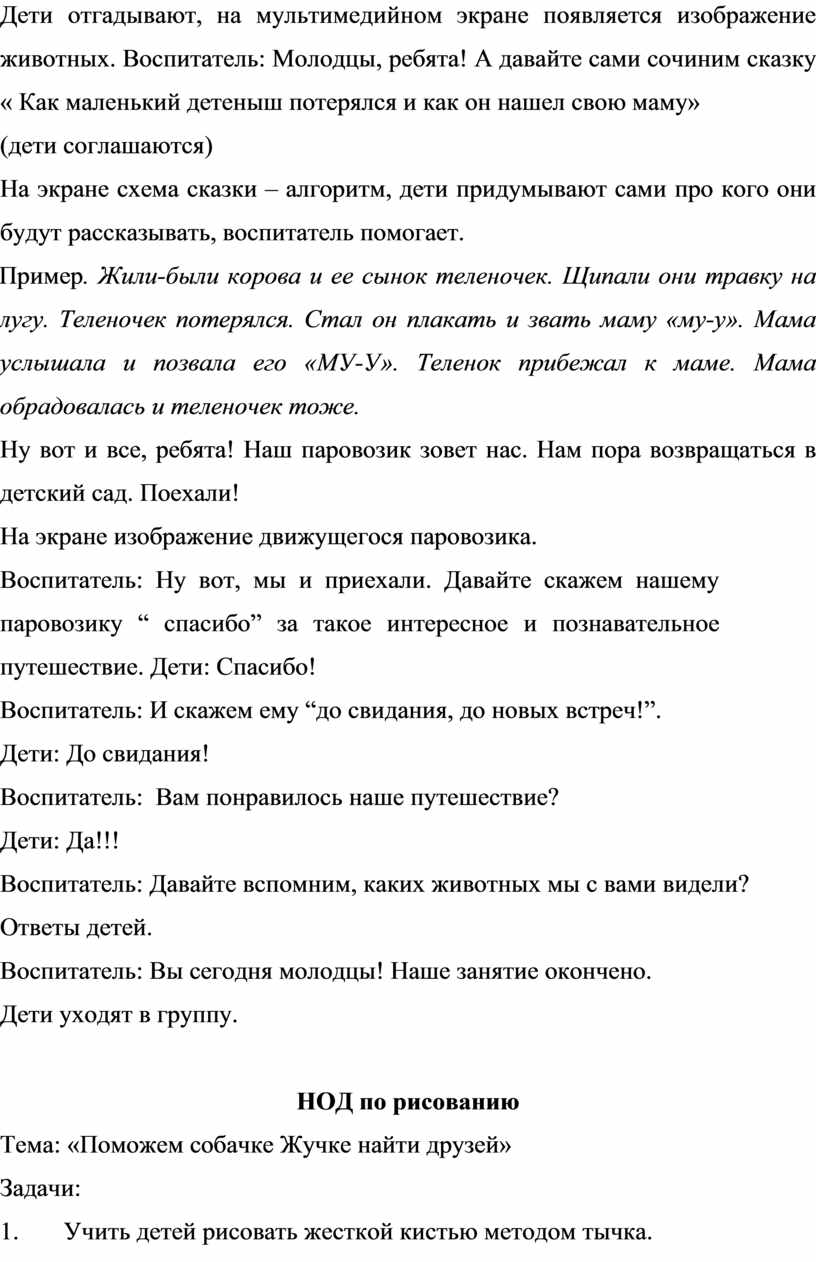 Дети отгадывают, на мультимедийном экране появляется изображение животных. Воспитатель: Молодцы, ребята! А давайте сами сочиним сказку « Как маленький детеныш потерялся и как он нашел свою маму»
(дети соглашаются)
На экране схема сказки – алгоритм, дети придумывают сами про кого они будут рассказывать, воспитатель помогает.
Пример. Жили-были корова и ее сынок теленочек. Щипали они травку на лугу. Теленочек потерялся. Стал он плакать и звать маму «му-у». Мама услышала и позвала его «МУ-У». Теленок прибежал к маме. Мама обрадовалась и теленочек тоже.
Ну вот и все, ребята! Наш паровозик зовет нас. Нам пора возвращаться в детский сад. Поехали!
На экране изображение движущегося паровозика.
Воспитатель: Ну вот, мы и приехали. Давайте скажем нашему паровозику “ спасибо” за такое интересное и познавательное путешествие. Дети: Спасибо!
Воспитатель: И скажем ему “до свидания, до новых встреч!”.
Дети: До свидания!
Воспитатель: Вам понравилось наше путешествие?
Дети: Да!!!
Воспитатель: Давайте вспомним, каких животных мы с вами видели?
Ответы детей.
Воспитатель: Вы сегодня молодцы! Наше занятие окончено.
Дети уходят в группу.

НОД по рисованию
Тема: «Поможем собачке Жучке найти друзей»
Задачи:
1. Учить детей рисовать жесткой кистью методом тычка.